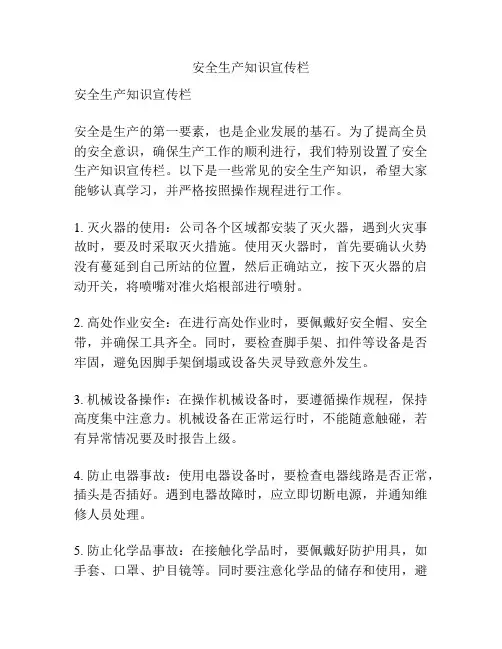 安全生产知识宣传栏

安全生产知识宣传栏

安全是生产的第一要素，也是企业发展的基石。为了提高全员的安全意识，确保生产工作的顺利进行，我们特别设置了安全生产知识宣传栏。以下是一些常见的安全生产知识，希望大家能够认真学习，并严格按照操作规程进行工作。

1. 灭火器的使用：公司各个区域都安装了灭火器，遇到火灾事故时，要及时采取灭火措施。使用灭火器时，首先要确认火势没有蔓延到自己所站的位置，然后正确站立，按下灭火器的启动开关，将喷嘴对准火焰根部进行喷射。

2. 高处作业安全：在进行高处作业时，要佩戴好安全帽、安全带，并确保工具齐全。同时，要检查脚手架、扣件等设备是否牢固，避免因脚手架倒塌或设备失灵导致意外发生。

3. 机械设备操作：在操作机械设备时，要遵循操作规程，保持高度集中注意力。机械设备在正常运行时，不能随意触碰，若有异常情况要及时报告上级。

4. 防止电器事故：使用电器设备时，要检查电器线路是否正常，插头是否插好。遇到电器故障时，应立即切断电源，并通知维修人员处理。

5. 防止化学品事故：在接触化学品时，要佩戴好防护用具，如手套、口罩、护目镜等。同时要注意化学品的储存和使用，避